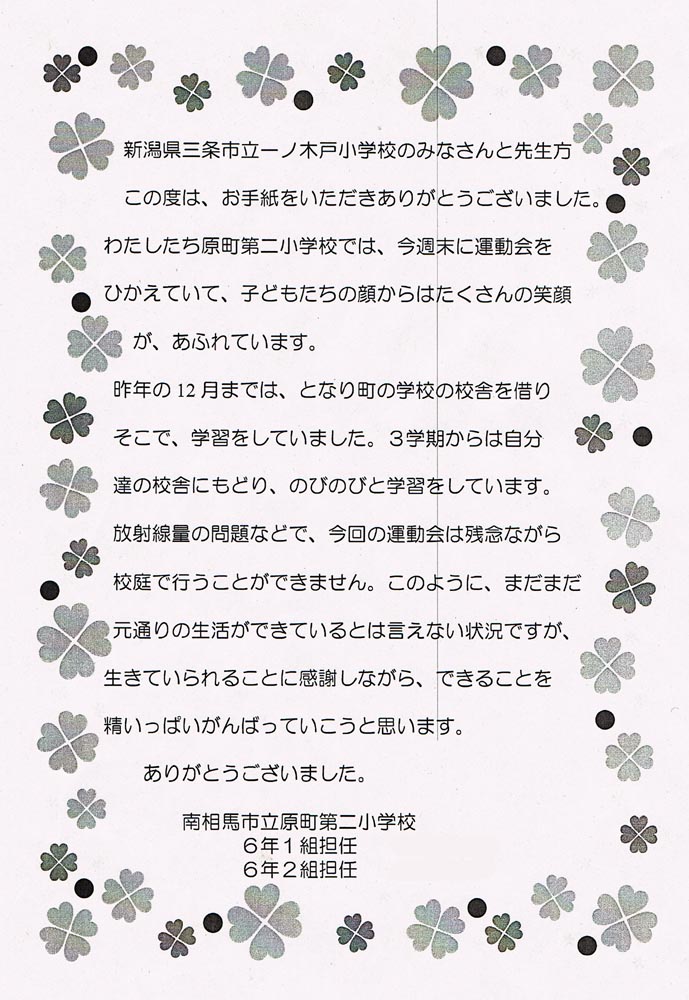 新潟県三条市立一ノ木戸小学校のみなさんと先生方

この度は、お手紙をいただきありがとうございました。わたしたち原町第二小学校では、今週末に運動会をひかえていて、子どもたちの顔からはたくさんの笑顔が、あふれています。

昨年の12月までは、となり町の学校の校舎を借りそこで、学習をしていました。３学期からは自分達の校舎にもどり、のびのびと学習をしています。放射線量の問題などで、今回の運動会は残念ながら校庭で行うことができません。このように、まだまだ元通りの生活ができているとは言えない状況ですが、生きていられることに感謝しながら、できることを精いっぱいがんばっていこうと思います。

ありがとうございました。

南相馬市立原町第二小学校
６年１組担任
６年２組担任